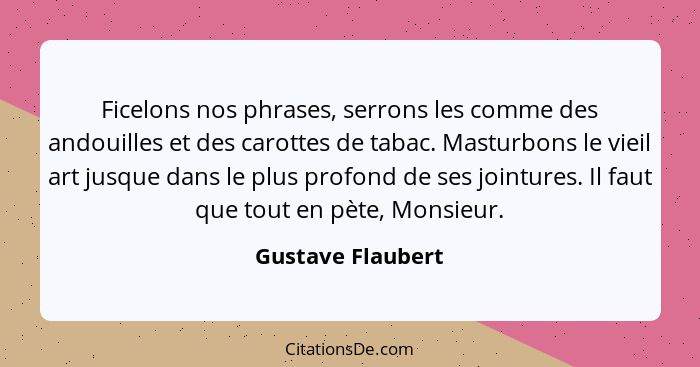 Ficelons nos phrases, serrons les comme des andouilles et des carottes de tabac. Masturbons le vieil art jusque dans le plus profond de ses jointures. Il faut que tout en pète, Monsieur.

Gustave Flaubert

CitationsDe.com